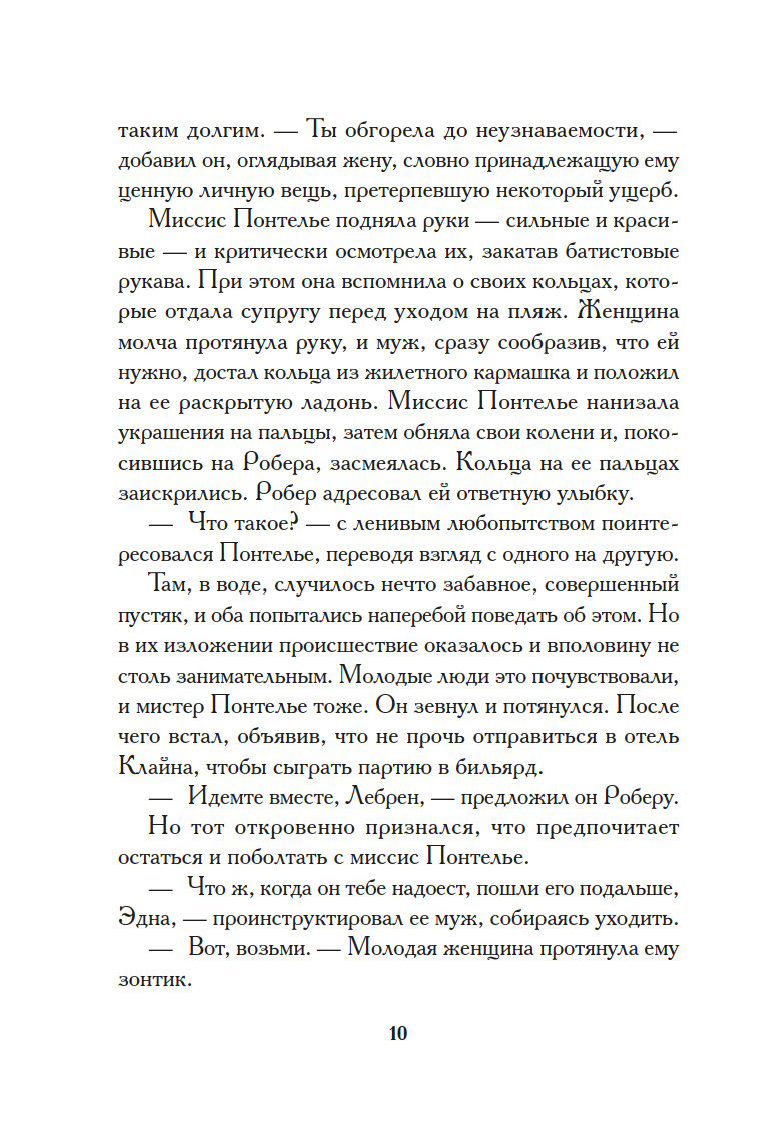 таким долгим. — Ты обгорела до неузнаваемости, — добавил он, оглядывая жену, словно принадлежащую ему ценную личную вещь, претерпевшую некоторый ущерб.

Миссис Понтелье подняла руки — сильные и красивые — и критически осмотрела их, закатав батистовые рукава. При этом она вспомнила о своих кольцах, которые отдала супругу перед уходом на пляж. Женщина молча протянула руку, и муж, сразу сообразив, что ей нужно, достал кольца из жилетного кармашка и положил на ее раскрытую ладонь. Миссис Понтелье нанизала украшения на пальцы, затем обняла свои колени и, покосившись на Робера, засмеялась. Кольца на ее пальцах заискрились. Робер адресовал ей ответную улыбку.

— Что такое? — с ленивым любопытством поинтересовался Понтелье, переводя взгляд с одного на другую.

Там, в воде, случилось нечто забавное, совершенный пустяк, и оба попытались наперебой поведать об этом. Но в их изложении происшествие оказалось и вполовину не столь занимательным. Молодые люди это почувствовали, и мистер Понтелье тоже. Он зевнул и потянулся. После чего встал, объявив, что не прочь отправиться в отель Клайна, чтобы сыграть партию в бильярд.

— Идемте вместе, Лебрен, — предложил он Роберу.

Но тот откровенно признался, что предпочитает остаться и поболтать с миссис Понтелье.

— Что ж, когда он тебе надоест, пошли его подальше, Эдна, — проинструктировал ее муж, собираясь уходить.

— Вот, возьми. — Молодая женщина протянула ему зонтик.

10